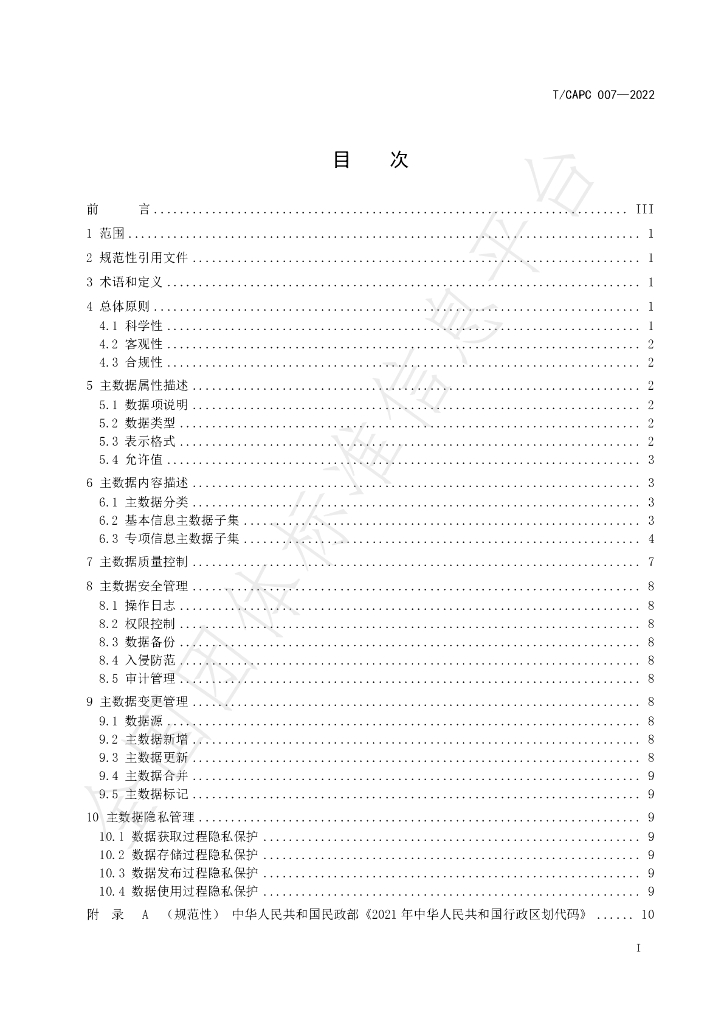 T/CAPC 007—2022

目 次

前 言 III

1 范围 1

2 规范性引用文件 1

3 术语和定义 1

4 总体原则 1
4.1 科学性 1
4.2 客观性 2
4.3 合规性 2

5 主数据属性描述 2
5.1 数据项说明 2
5.2 数据类型 2
5.3 表示格式 2
5.4 允许值 3

6 主数据内容描述 3
6.1 主数据分类 3
6.2 基本信息主数据子集 3
6.3 专项信息主数据子集 4

7 主数据质量控制 7

8 主数据安全管理 8
8.1 操作日志 8
8.2 权限控制 8
8.3 数据备份 8
8.4 入侵防范 8
8.5 审计管理 8

9 主数据变更管理 8
9.1 数据源 8
9.2 主数据新增 8
9.3 主数据更新 8
9.4 主数据合并 9
9.5 主数据标记 9

10 主数据隐私管理 9
10.1 数据获取过程隐私保护 9
10.2 数据存储过程隐私保护 9
10.3 数据发布过程隐私保护 9
10.4 数据使用过程隐私保护 9

附 录 A （规范性） 中华人民共和国民政部《2021年中华人民共和国行政区划代码》 10

I

全国团体标准信息平台